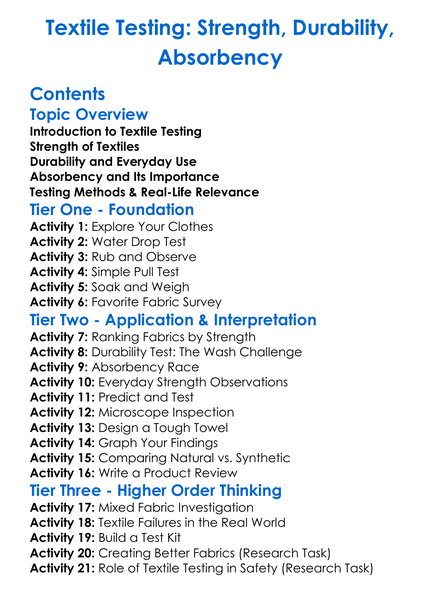 Textile Testing: Strength, Durability, Absorbency

Contents

Topic Overview

Introduction to Textile Testing
Strength of Textiles
Durability and Everyday Use
Absorbency and Its Importance
Testing Methods & Real-Life Relevance

Tier One - Foundation

Activity 1: Explore Your Clothes
Activity 2: Water Drop Test
Activity 3: Rub and Observe
Activity 4: Simple Pull Test
Activity 5: Soak and Weigh
Activity 6: Favorite Fabric Survey

Tier Two - Application & Interpretation

Activity 7: Ranking Fabrics by Strength
Activity 8: Durability Test: The Wash Challenge
Activity 9: Absorbency Race
Activity 10: Everyday Strength Observations
Activity 11: Predict and Test
Activity 12: Microscope Inspection
Activity 13: Design a Tough Towel
Activity 14: Graph Your Findings
Activity 15: Comparing Natural vs. Synthetic
Activity 16: Write a Product Review

Tier Three - Higher Order Thinking

Activity 17: Mixed Fabric Investigation
Activity 18: Textile Failures in the Real World
Activity 19: Build a Test Kit
Activity 20: Creating Better Fabrics (Research Task)
Activity 21: Role of Textile Testing in Safety (Research Task)